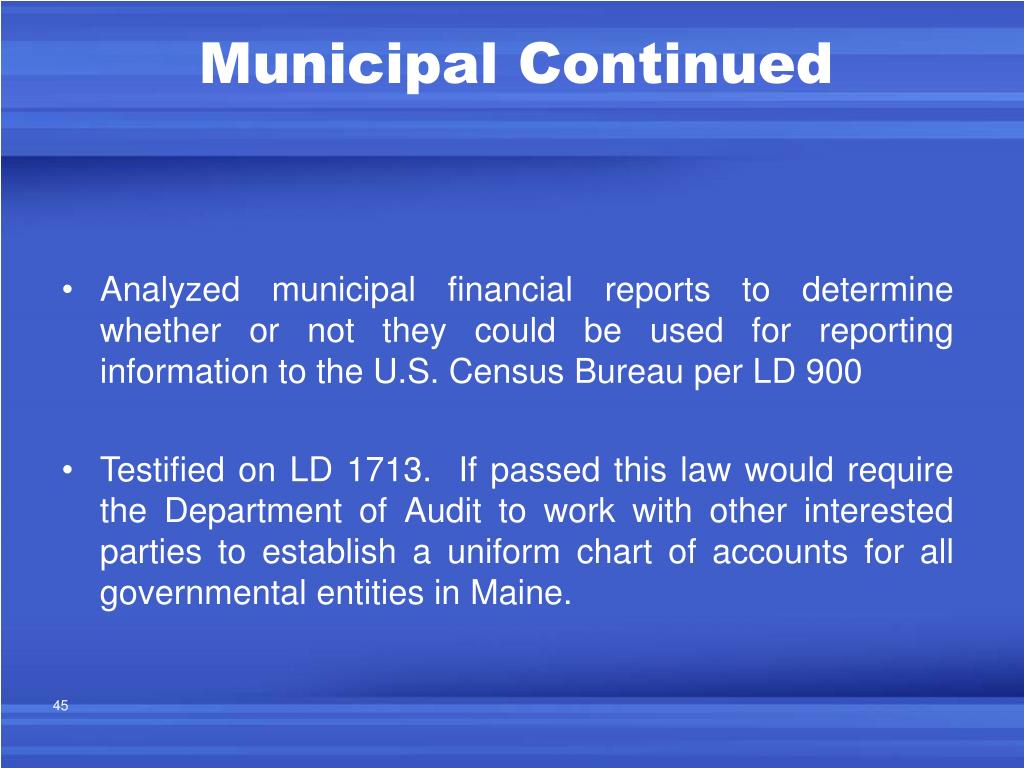 Municipal Continued

• Analyzed municipal financial reports to determine whether or not they could be used for reporting information to the U.S. Census Bureau per LD 900

• Testified on LD 1713. If passed this law would require the Department of Audit to work with other interested parties to establish a uniform chart of accounts for all governmental entities in Maine.

45